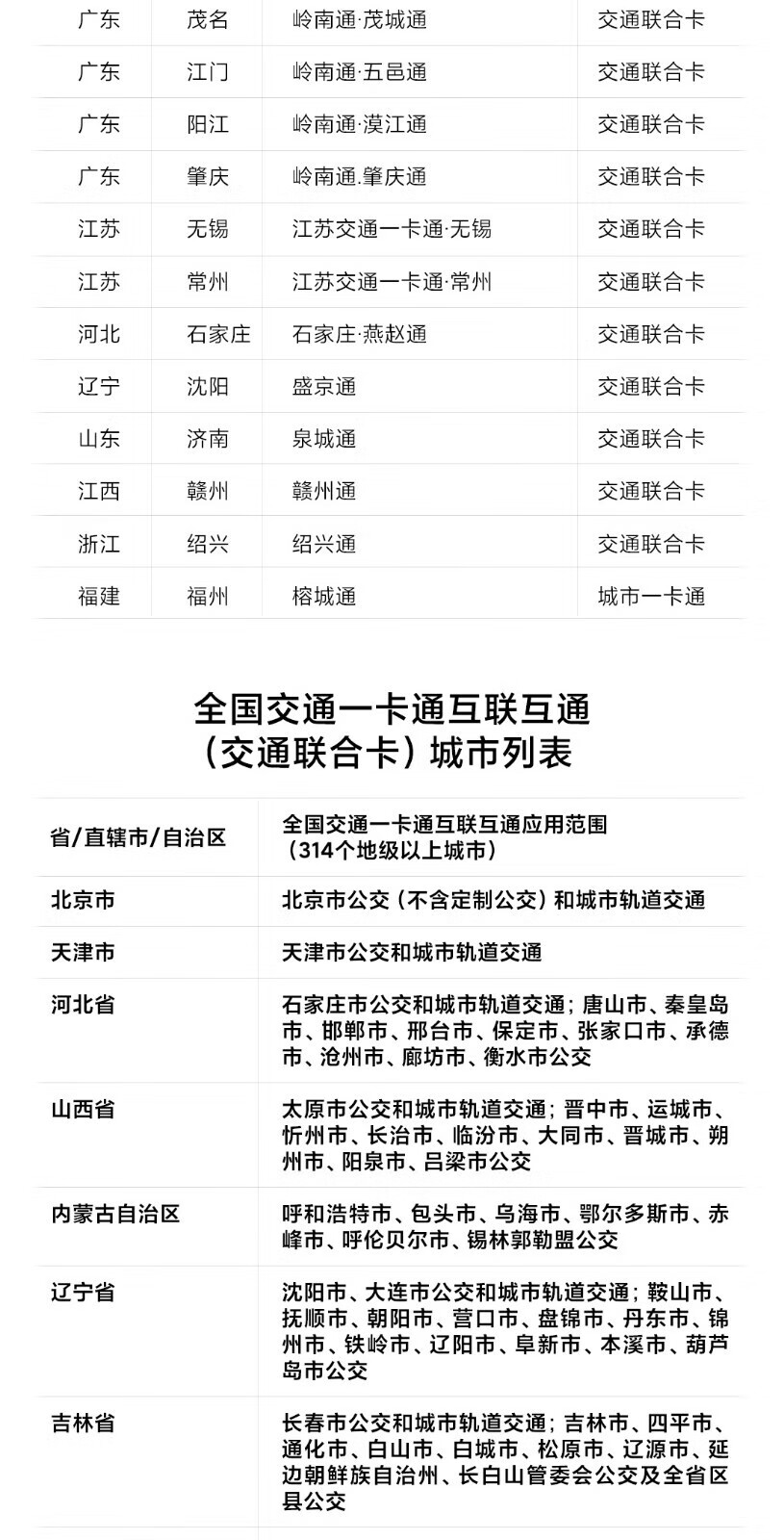 | 广东 | 茂名 | 岭南通·茂城通 | 交通联合卡 |
|---|---|---|---|
| 广东 | 江门 | 岭南通·五邑通 | 交通联合卡 |
| 广东 | 阳江 | 岭南通·漠江通 | 交通联合卡 |
| 广东 | 肇庆 | 岭南通.肇庆通 | 交通联合卡 |
| 江苏 | 无锡 | 江苏交通一卡通·无锡 | 交通联合卡 |
| 江苏 | 常州 | 江苏交通一卡通·常州 | 交通联合卡 |
| 河北 | 石家庄 | 石家庄·燕赵通 | 交通联合卡 |
| 辽宁 | 沈阳 | 盛京通 | 交通联合卡 |
| 山东 | 济南 | 泉城通 | 交通联合卡 |
| 江西 | 赣州 | 赣州通 | 交通联合卡 |
| 浙江 | 绍兴 | 绍兴通 | 交通联合卡 |
| 福建 | 福州 | 榕城通 | 城市一卡通 |

全国交通一卡通互联互通
（交通联合卡）城市列表

| 省/直辖市/自治区 | 全国交通一卡通互联互通应用范围（314个地级以上城市） |
|---|---|
| 北京市 | 北京市公交（不含定制公交）和城市轨道交通 |
| 天津市 | 天津市公交和城市轨道交通 |
| 河北省 | 石家庄市公交和城市轨道交通；唐山市、秦皇岛市、邯郸市、邢台市、保定市、张家口市、承德市、沧州市、廊坊市、衡水市公交 |
| 山西省 | 太原市公交和城市轨道交通；晋中市、运城市、忻州市、长治市、临汾市、大同市、晋城市、朔州市、阳泉市、吕梁市公交 |
| 内蒙古自治区 | 呼和浩特市、包头市、乌海市、鄂尔多斯市、赤峰市、呼伦贝尔市、锡林郭勒盟公交 |
| 辽宁省 | 沈阳市、大连市公交和城市轨道交通；鞍山市、抚顺市、朝阳市、营口市、盘锦市、丹东市、锦州市、铁岭市、辽阳市、阜新市、本溪市、葫芦岛市公交 |
| 吉林省 | 长春市公交和城市轨道交通；吉林市、四平市、通化市、白山市、白城市、松原市、辽源市、延边朝鲜族自治州、长白山管委会公交及全省区县公交 |